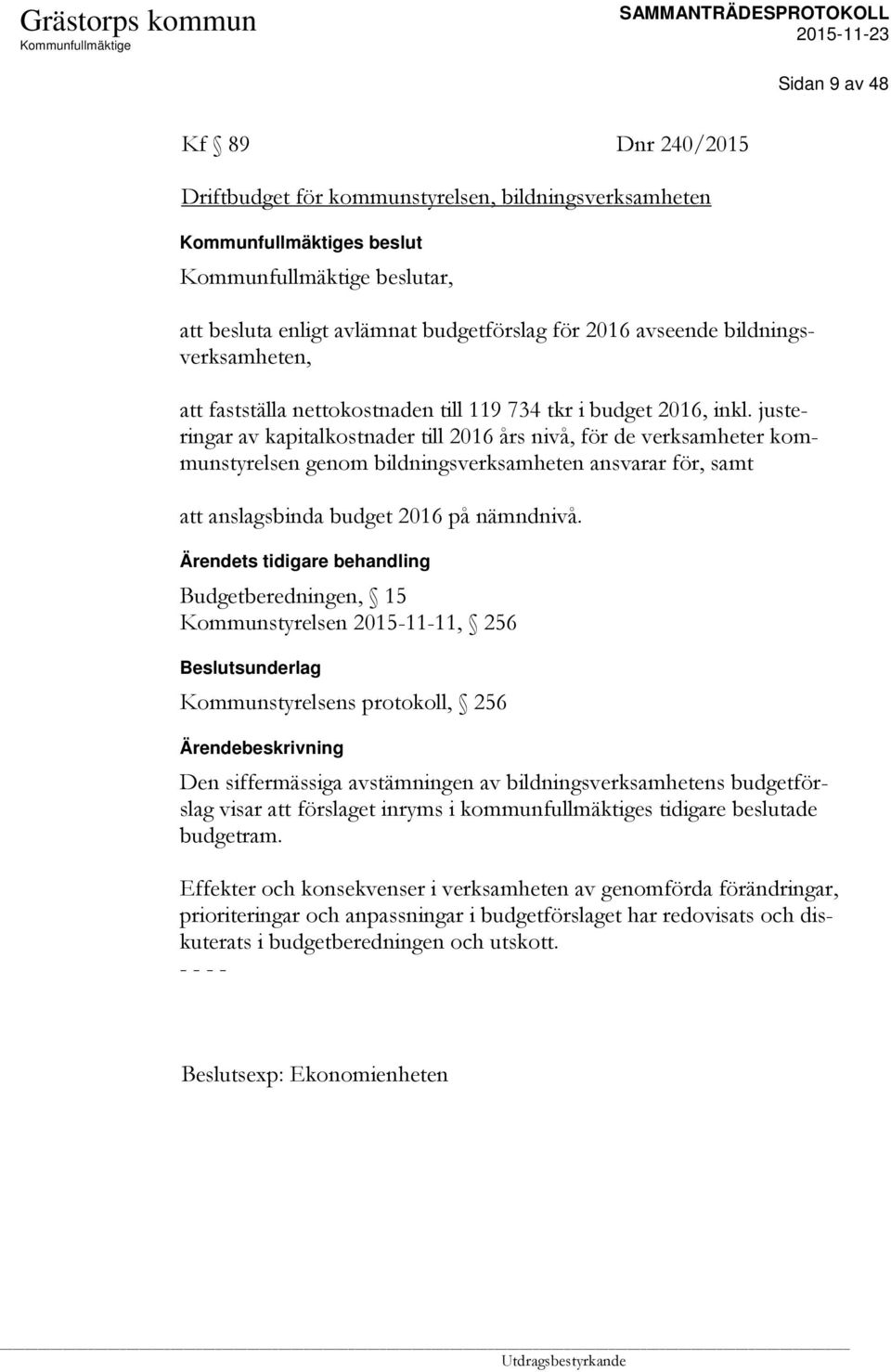 Grästorps kommun
Kommunfullmäktige

SAMMANTRÄDESPROTOKOLL 2015-11-23

Sidan 9 av 48

Kf § 89 Dnr 240/2015

Driftbudget för kommunstyrelsen, bildningsverksamheten

Kommunfullmäktiges beslut

Kommunfullmäktige beslutar,

att besluta enligt avlämnat budgetförslag för 2016 avseende bildningsverksamheten,

att fastställa nettokostnaden till 119 734 tkr i budget 2016, inkl. justeringar av kapitalkostnader till 2016 års nivå, för de verksamheter kommunstyrelsen genom bildningsverksamheten ansvarar för, samt

att anslagsbinda budget 2016 på nämndnivå.

Ärendets tidigare behandling

Budgetberedningen, § 15
Kommunstyrelsen 2015-11-11, § 256

Beslutsunderlag

Kommunstyrelsens protokoll, § 256

Ärendebeskrivning

Den siffermässiga avstämningen av bildningsverksamhetens budgetförslag visar att förslaget inryms i kommunfullmäktiges tidigare beslutade budgetram.

Effekter och konsekvenser i verksamheten av genomförda förändringar, prioriteringar och anpassningar i budgetförslaget har redovisats och diskuterats i budgetberedningen och utskott.
- - - -

Beslutsexp: Ekonomienheten

Utdragsbestyrkande